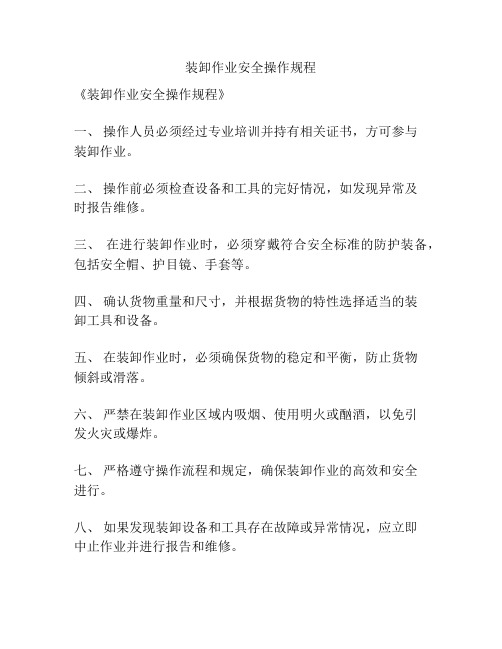 装卸作业安全操作规程

《装卸作业安全操作规程》

一、 操作人员必须经过专业培训并持有相关证书，方可参与装卸作业。

二、 操作前必须检查设备和工具的完好情况，如发现异常及时报告维修。

三、 在进行装卸作业时，必须穿戴符合安全标准的防护装备，包括安全帽、护目镜、手套等。

四、 确认货物重量和尺寸，并根据货物的特性选择适当的装卸工具和设备。

五、 在装卸作业时，必须确保货物的稳定和平衡，防止货物倾斜或滑落。

六、 严禁在装卸作业区域内吸烟、使用明火或酗酒，以免引发火灾或爆炸。

七、 严格遵守操作流程和规定，确保装卸作业的高效和安全进行。

八、 如果发现装卸设备和工具存在故障或异常情况，应立即中止作业并进行报告和维修。